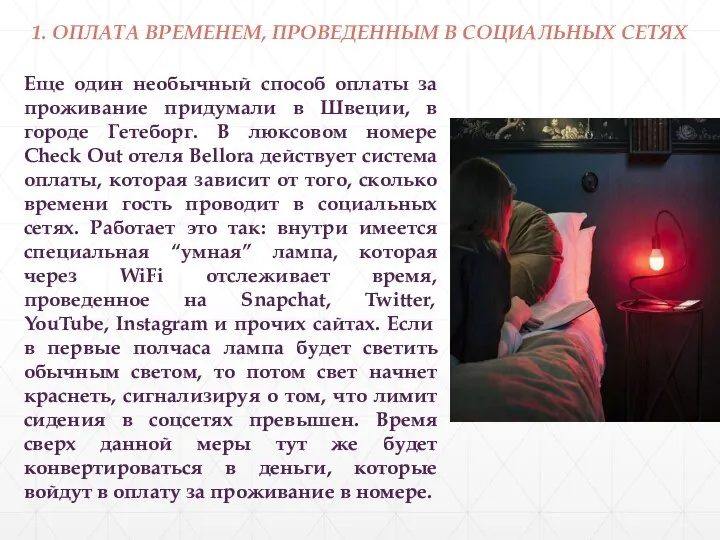 1. ОПЛАТА ВРЕМЕНЕМ, ПРОВЕДЕННЫМ В СОЦИАЛЬНЫХ СЕТЯХ

Еще один необычный способ оплаты за проживание придумали в Швеции, в городе Гетеборг. В люксовом номере Check Out отеля Bellora действует система оплаты, которая зависит от того, сколько времени гость проводит в социальных сетях. Работает это так: внутри имеется специальная “умная” лампа, которая через WiFi отслеживает время, проведенное на Snapchat, Twitter, YouTube, Instagram и прочих сайтах. Если в первые полчаса лампа будет светить обычным светом, то потом свет начнет краснеть, сигнализируя о том, что лимит сидения в соцсетях превышен. Время сверх данной меры тут же будет конвертироваться в деньги, которые войдут в оплату за проживание в номере.